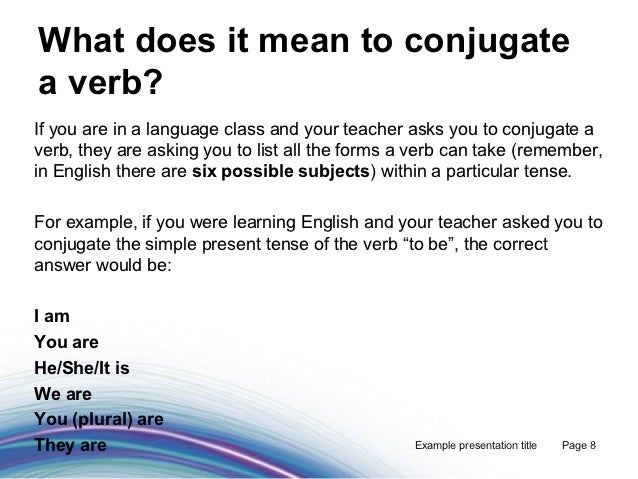 What does it mean to conjugate a verb?

If you are in a language class and your teacher asks you to conjugate a verb, they are asking you to list all the forms a verb can take (remember, in English there are six possible subjects) within a particular tense.

For example, if you were learning English and your teacher asked you to conjugate the simple present tense of the verb "to be", the correct answer would be:

I am
You are
He/She/It is
We are
You (plural) are
They are

Example presentation title Page 8